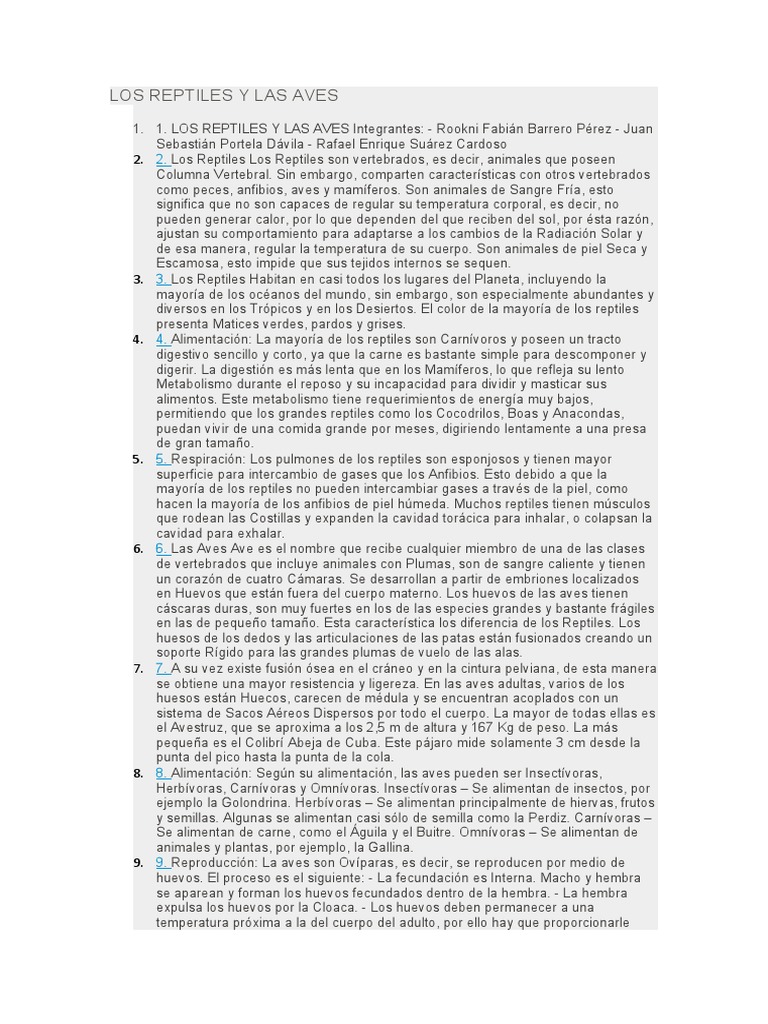 LOS REPTILES Y LAS AVES

1. 1. LOS REPTILES Y LAS AVES Integrantes: - Rookni Fabián Barrero Pérez - Juan Sebastián Portela Dávila - Rafael Enrique Suárez Cardoso
2. 2. Los Reptiles Los Reptiles son vertebrados, es decir, animales que poseen Columna Vertebral. Sin embargo, comparten características con otros vertebrados como peces, anfibios, aves y mamíferos. Son animales de Sangre Fría, esto significa que no son capaces de regular su temperatura corporal, es decir, no pueden generar calor, por lo que dependen del que reciben del sol, por ésta razón, ajustan su comportamiento para adaptarse a los cambios de la Radiación Solar y de esa manera, regular la temperatura de su cuerpo. Son animales de piel Seca y Escamosa, esto impide que sus tejidos internos se sequen.
3. 3. Los Reptiles Habitan en casi todos los lugares del Planeta, incluyendo la mayoría de los océanos del mundo, sin embargo, son especialmente abundantes y diversos en los Trópicos y en los Desiertos. El color de la mayoría de los reptiles presenta Matices verdes, pardos y grises.
4. 4. Alimentación: La mayoría de los reptiles son Carnívoros y poseen un tracto digestivo sencillo y corto, ya que la carne es bastante simple para descomponer y digerir. La digestión es más lenta que en los Mamíferos, lo que refleja su lento Metabolismo durante el reposo y su incapacidad para dividir y masticar sus alimentos. Este metabolismo tiene requerimientos de energía muy bajos, permitiendo que los grandes reptiles como los Cocodrilos, Boas y Anacondas, puedan vivir de una comida grande por meses, digiriendo lentamente a una presa de gran tamaño.
5. 5. Respiración: Los pulmones de los reptiles son esponjosos y tienen mayor superficie para intercambio de gases que los Anfibios. Esto debido a que la mayoría de los reptiles no pueden intercambiar gases a través de la piel, como hacen la mayoría de los anfibios de piel húmeda. Muchos reptiles tienen músculos que rodean las Costillas y expanden la cavidad torácica para inhalar, o colapsan la cavidad para exhalar.
6. 6. Las Aves Ave es el nombre que recibe cualquier miembro de una de las clases de vertebrados que incluye animales con Plumas, son de sangre caliente y tienen un corazón de cuatro Cámaras. Se desarrollan a partir de embriones localizados en Huevos que están fuera del cuerpo materno. Los huevos de las aves tienen cáscaras duras, son muy fuertes en los de las especies grandes y bastante frágiles en las de pequeño tamaño. Esta característica los diferencia de los Reptiles. Los huesos de los dedos y las articulaciones de las patas están fusionados creando un soporte Rígido para las grandes plumas de vuelo de las alas.
7. 7. A su vez existe fusión ósea en el cráneo y en la cintura pelviana, de esta manera se obtiene una mayor resistencia y ligereza. En las aves adultas, varios de los huesos están Huecos, carecen de médula y se encuentran acoplados con un sistema de Sacos Aéreos Dispersos por todo el cuerpo. La mayor de todas ellas es el Avestruz, que se aproxima a los 2,5 m de altura y 167 Kg de peso. La más pequeña es el Colibrí Abeja de Cuba. Este pájaro mide solamente 3 cm desde la punta del pico hasta la punta de la cola.
8. 8. Alimentación: Según su alimentación, las aves pueden ser Insectívoras, Herbívoras, Carnívoras y Omnívoras. Insectívoras – Se alimentan de insectos, por ejemplo la Golondrina. Herbívoras – Se alimentan principalmente de hiervas, frutos y semillas. Algunas se alimentan casi sólo de semilla como la Perdiz. Carnívoras – Se alimentan de carne, como el Águila y el Buitre. Omnívoras – Se alimentan de animales y plantas, por ejemplo, la Gallina.
9. 9. Reproducción: La aves son Ovíparas, es decir, se reproducen por medio de huevos. El proceso es el siguiente: - La fecundación es Interna. Macho y hembra se aparean y forman los huevos fecundados dentro de la hembra. - La hembra expulsa los huevos por la Cloaca. - Los huevos deben permanecer a una temperatura próxima a la del cuerpo del adulto, por ello hay que proporcionarle